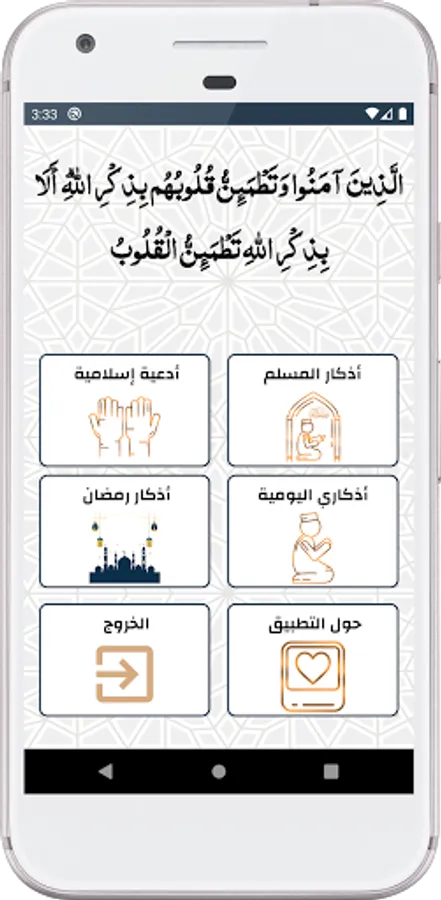 3:33

الَّذِينَ آمَنُوا وَتَطْمَئِنُّ قُلُوبُهُم بِذِكْرِ اللَّهِ أَلَا بِذِكْرِ اللَّهِ تَطْمَئِنُّ الْقُلُوبُ

أذكار المسلم

أدعية إسلامية

أذكاري اليومية

أذكار رمضان

حول التطبيق

الخروج